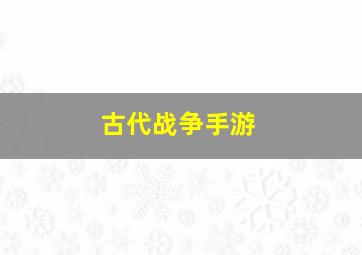 古代战争手游